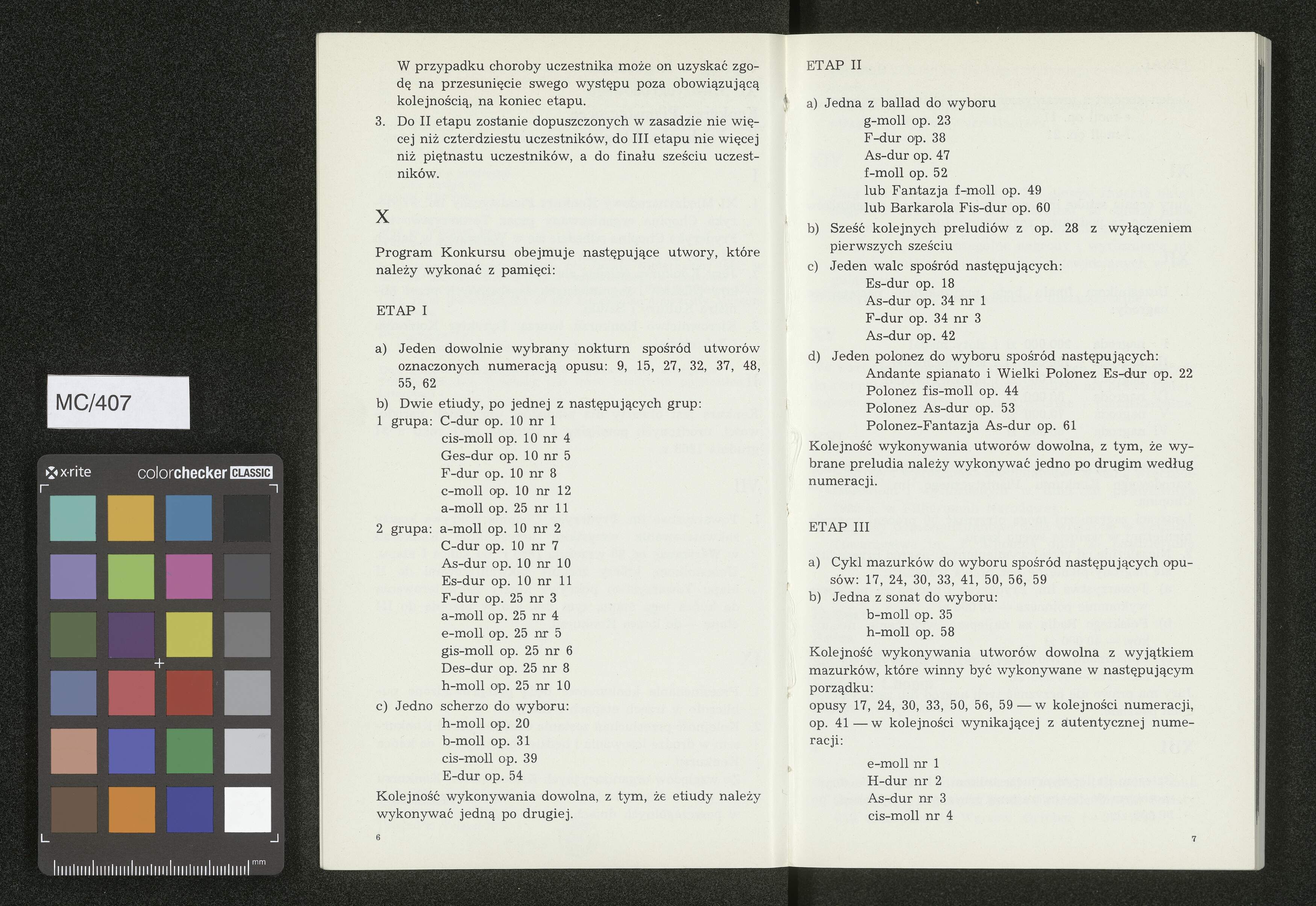 MC/407

x·rite colorchecker CLASSIC

mm

W przypadku choroby uczestnika może on uzyskać zgodę na przesunięcie swego występu poza obowiązującą kolejnością, na koniec etapu.

3. Do II etapu zostanie dopuszczonych w zasadzie nie więcej niż czterdziestu uczestników, do III etapu nie więcej niż piętnastu uczestników, a do finału sześciu uczestników.

X

Program Konkursu obejmuje następujące utwory, które należy wykonać z pamięci:

ETAP I

a) Jeden dowolnie wybrany nokturn spośród utworów oznaczonych numeracją opusu: 9, 15, 27, 32, 37, 48, 55, 62

b) Dwie etiudy, po jednej z następujących grup:
1 grupa: C-dur op. 10 nr 1
cis-moll op. 10 nr 4
Ges-dur op. 10 nr 5
F-dur op. 10 nr 8
c-moll op. 10 nr 12
a-moll op. 25 nr 11
2 grupa: a-moll op. 10 nr 2
C-dur op. 10 nr 7
As-dur op. 10 nr 10
Es-dur op. 10 nr 11
F-dur op. 25 nr 3
a-moll op. 25 nr 4
e-moll op. 25 nr 5
gis-moll op. 25 nr 6
Des-dur op. 25 nr 8
h-moll op. 25 nr 10

c) Jedno scherzo do wyboru:
h-moll op. 20
b-moll op. 31
cis-moll op. 39
E-dur op. 54

Kolejność wykonywania dowolna, z tym, że etiudy należy wykonywać jedną po drugiej.

6

ETAP II

a) Jedna z ballad do wyboru
g-moll op. 23
F-dur op. 38
As-dur op. 47
f-moll op. 52
lub Fantazja f-moll op. 49
lub Barkarola Fis-dur op. 60

b) Sześć kolejnych preludiów z op. 28 z wyłączeniem pierwszych sześciu

c) Jeden walc spośród następujących:
Es-dur op. 18
As-dur op. 34 nr 1
F-dur op. 34 nr 3
As-dur op. 42

d) Jeden polonez do wyboru spośród następujących:
Andante spianato i Wielki Polonez Es-dur op. 22
Polonez fis-moll op. 44
Polonez As-dur op. 53
Polonez-Fantazja As-dur op. 61

Kolejność wykonywania utworów dowolna, z tym, że wybrane preludia należy wykonywać jedno po drugim według numeracji.

ETAP III

a) Cykl mazurków do wyboru spośród następujących opusów: 17, 24, 30, 33, 41, 50, 56, 59

b) Jedna z sonat do wyboru:
b-moll op. 35
h-moll op. 58

Kolejność wykonywania utworów dowolna z wyjątkiem mazurków, które winny być wykonywane w następującym porządku:
opusy 17, 24, 30, 33, 50, 56, 59 — w kolejności numeracji, op. 41 — w kolejności wynikającej z autentycznej numeracji:
e-moll nr 1
H-dur nr 2
As-dur nr 3
cis-moll nr 4

7